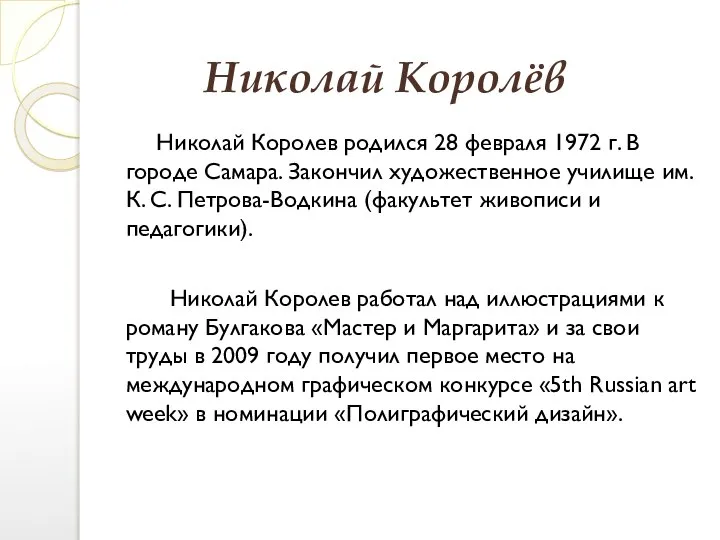 Николай Королёв

Николай Королев родился 28 февраля 1972 г. В городе Самара. Закончил художественное училище им. К. С. Петрова-Водкина (факультет живописи и педагогики).

Николай Королев работал над иллюстрациями к роману Булгакова «Мастер и Маргарита» и за свои труды в 2009 году получил первое место на международном графическом конкурсе «5th Russian art week» в номинации «Полиграфический дизайн».